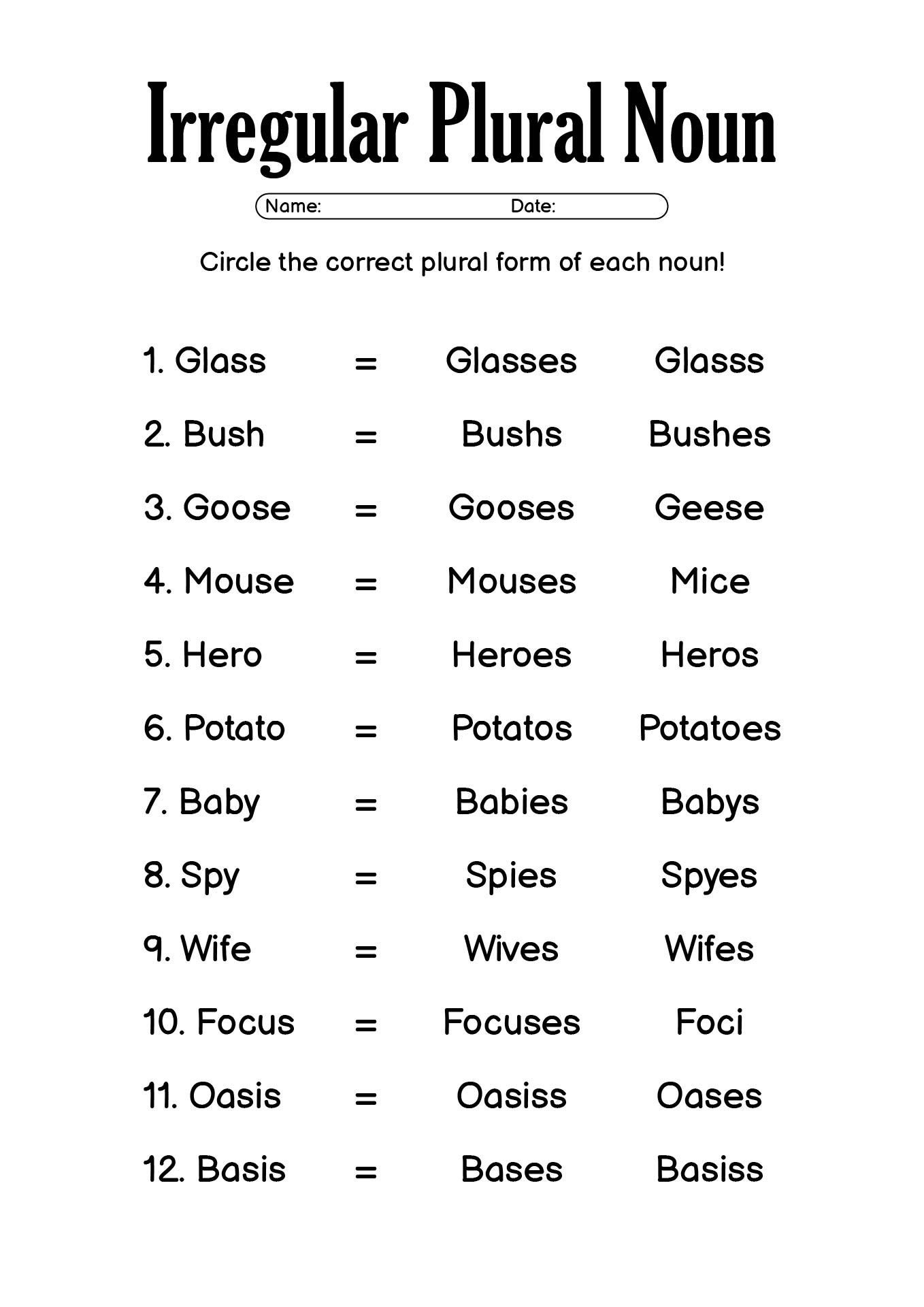 Irregular Plural Noun

Name: Date:

Circle the correct plural form of each noun!

1. Glass = Glasses Glasss

2. Bush = Bushs Bushes

3. Goose = Gooses Geese

4. Mouse = Mouses Mice

5. Hero = Heroes Heros

6. Potato = Potatos Potatoes

7. Baby = Babies Babys

8. Spy = Spies Spyes

9. Wife = Wives Wifes

10. Focus = Focuses Foci

11. Oasis = Oasiss Oases

12. Basis = Bases Basiss